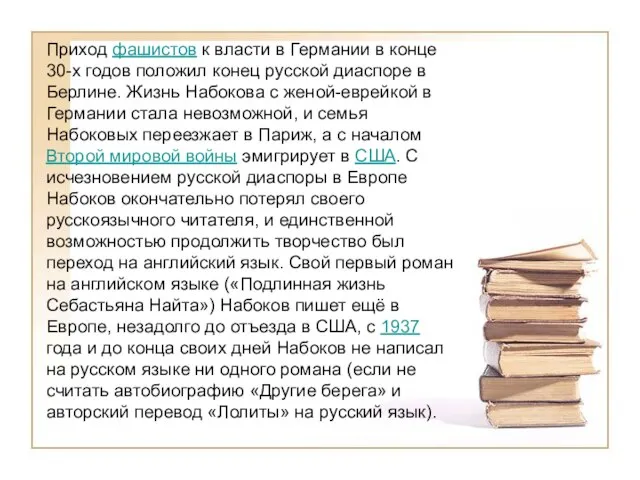 Приход фашистов к власти в Германии в конце 30-х годов положил конец русской диаспоре в Берлине. Жизнь Набокова с женой-еврейкой в Германии стала невозможной, и семья Набоковых переезжает в Париж, а с началом Второй мировой войны эмигрирует в США. С исчезновением русской диаспоры в Европе Набоков окончательно потерял своего русскоязычного читателя, и единственной возможностью продолжить творчество был переход на английский язык. Свой первый роман на английском языке («Подлинная жизнь Себастьяна Найта») Набоков пишет ещё в Европе, незадолго до отъезда в США, с 1937 года и до конца своих дней Набоков не написал на русском языке ни одного романа (если не считать автобиографию «Другие берега» и авторский перевод «Лолиты» на русский язык).